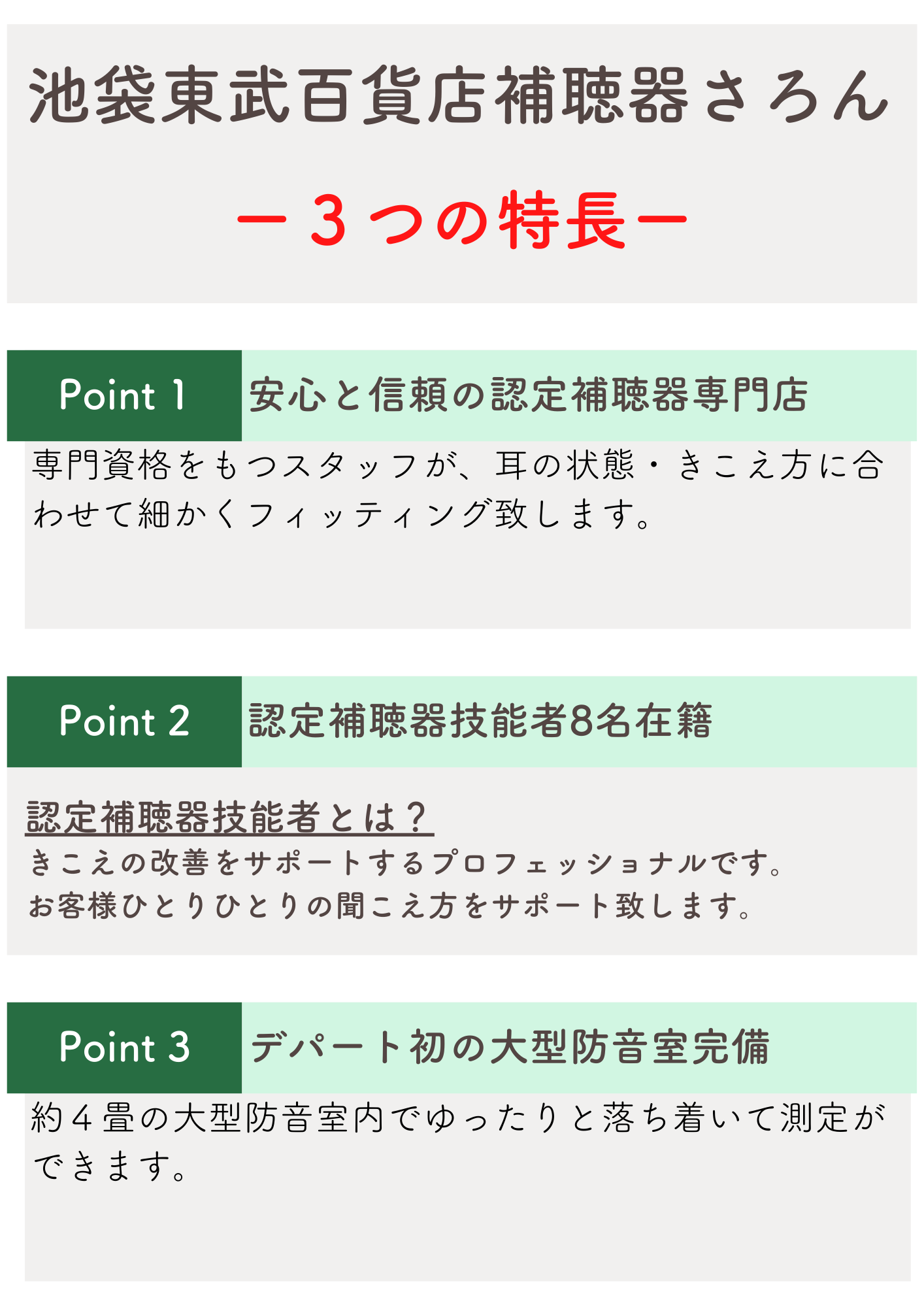 池袋東武百貨店補聴器さろん

－３つの特長－

Point 1

安心と信頼の認定補聴器専門店

専門資格をもつスタッフが、耳の状態・きこえ方に合わせて細かくフィッティング致します。

Point 2

認定補聴器技能者8名在籍

認定補聴器技能者とは？

きこえの改善をサポートするプロフェッショナルです。
お客様ひとりひとりの聞こえ方をサポート致します。

Point 3

デパート初の大型防音室完備

約４畳の大型防音室内でゆったりと落ち着いて測定ができます。